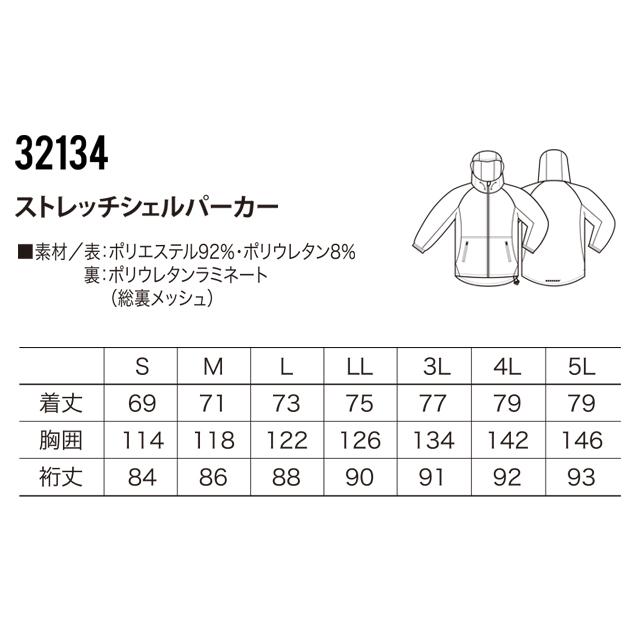 32134
ストレッチシェルパーカー

■素材／表：ポリエステル92%・ポリウレタン8%
裏：ポリウレタンラミネート
（総裏メッシュ）

|  | S | M | L | LL | 3L | 4L | 5L |
|---|---|---|---|---|---|---|---|
| 着丈 | 69 | 71 | 73 | 75 | 77 | 79 | 79 |
| 胸囲 | 114 | 118 | 122 | 126 | 134 | 142 | 146 |
| 裄丈 | 84 | 86 | 88 | 90 | 91 | 92 | 93 |